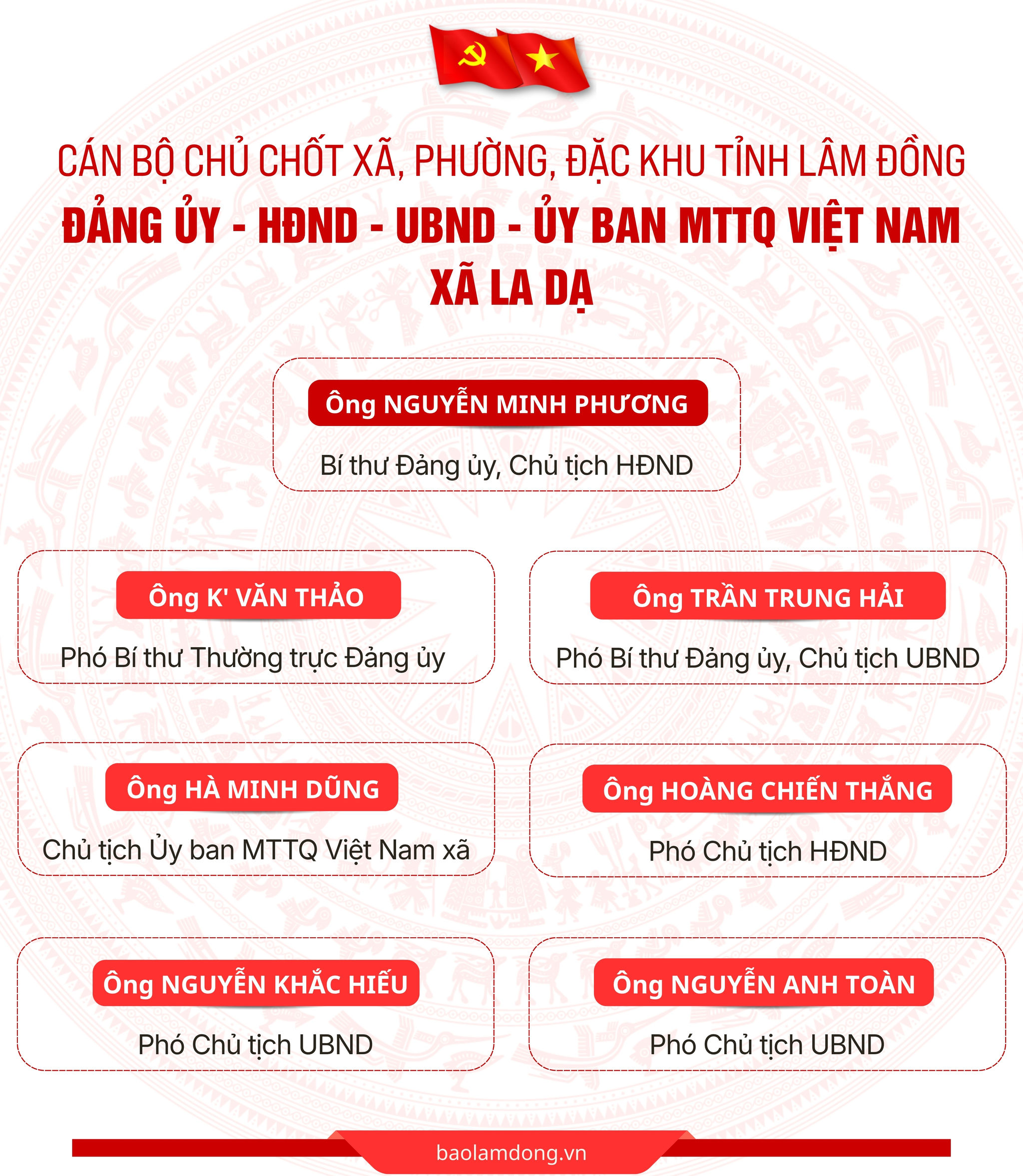 CÁN BỘ CHỦ CHỐT XÃ, PHƯỜNG, ĐẶC KHU TỈNH LÂM ĐỒNG
ĐẢNG ỦY - HĐND - UBND - ỦY BAN MTTQ VIỆT NAM
XÃ LA DẠ

Ông NGUYỄN MINH PHƯƠNG
Bí thư Đảng ủy, Chủ tịch HĐND

Ông K' VĂN THẢO
Phó Bí thư Thường trực Đảng ủy

Ông TRẦN TRUNG HẢI
Phó Bí thư Đảng ủy, Chủ tịch UBND

Ông HÀ MINH DŨNG
Chủ tịch Ủy ban MTTQ Việt Nam xã

Ông HOÀNG CHIẾN THẮNG
Phó Chủ tịch HĐND

Ông NGUYỄN KHẮC HIẾU
Phó Chủ tịch UBND

Ông NGUYỄN ANH TOÀN
Phó Chủ tịch UBND

baolamdong.vn